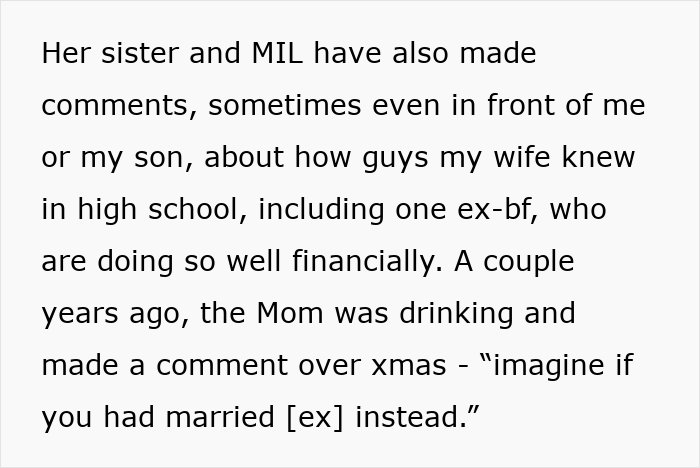 Her sister and MIL have also made comments, sometimes even in front of me or my son, about how guys my wife knew in high school, including one ex-bf, who are doing so well financially. A couple years ago, the Mom was drinking and made a comment over xmas - “imagine if you had married [ex] instead.”